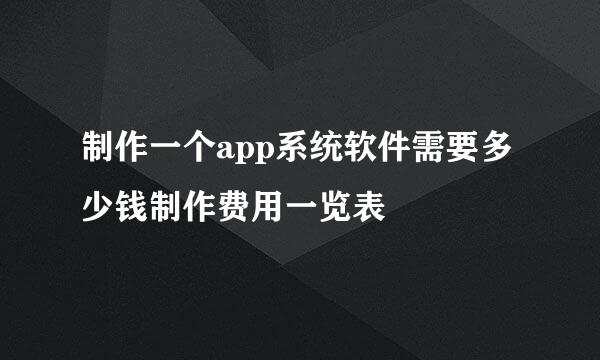 制作一个app系统软件需要多少钱制作费用一览表